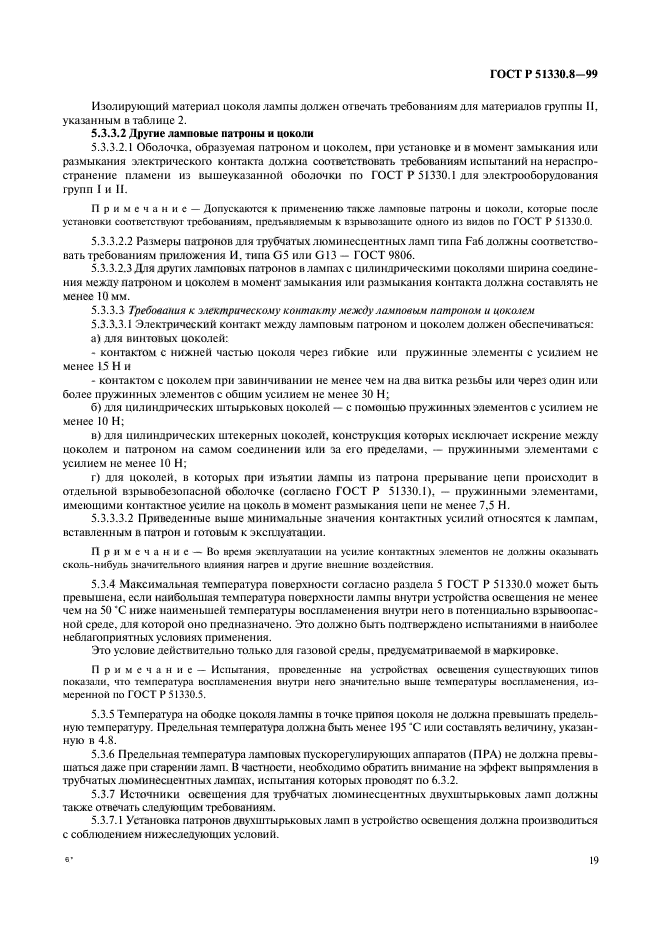 ГОСТ Р 51330.8—99

Изолирующий материал цоколя лампы должен отвечать требованиям для материалов группы II, указанным в таблице 2.

5.3.3.2 Другие ламповые патроны и цоколи

5.3.3.2.1 Оболочка, образуемая патроном и цоколем, при установке и в момент замыкания или размыкания электрического контакта должна соответствовать требованиям испытаний на нераспространение пламени из вышеуказанной оболочки по ГОСТ Р 51330.1 для электрооборудования групп I и II.

Примечание — Допускаются к применению также ламповые патроны и цоколи, которые после установки соответствуют требованиям, предъявляемым к взрывозащите одного из видов по ГОСТ Р 51330.0.

5.3.3.2.2 Размеры патронов для трубчатых люминесцентных ламп типа Fa6 должны соответствовать требованиям приложения И, типа G5 или G13 — ГОСТ 9806.

5.3.3.2.3 Для других ламповых патронов в лампах с цилиндрическими цоколями ширина соединения между патроном и цоколем в момент замыкания или размыкания контакта должна составлять не менее 10 мм.

5.3.3.3 Требования к электрическому контакту между ламповым патроном и цоколем

5.3.3.3.1 Электрический контакт между ламповым патроном и цоколем должен обеспечиваться:

а) для винтовых цоколей:

- контактом с нижней частью цоколя через гибкие или пружинные элементы с усилием не менее 15 Н и

- контактом с цоколем при завинчивании не менее чем на два витка резьбы или через один или более пружинных элементов с общим усилием не менее 30 Н;

б) для цилиндрических штырьковых цоколей — с помощью пружинных элементов с усилием не менее 10 Н;

в) для цилиндрических штекерных цоколей, конструкция которых исключает искрение между цоколем и патроном на самом соединении или за его пределами, — пружинными элементами с усилием не менее 10 Н;

г) для цоколей, в которых при изъятии лампы из патрона прерывание цепи происходит в отдельной взрывобезопасной оболочке (согласно ГОСТ Р 51330.1), — пружинными элементами, имеющими контактное усилие на цоколь в момент размыкания цепи не менее 7,5 Н.

5.3.3.3.2 Приведенные выше минимальные значения контактных усилий относятся к лампам, вставленным в патрон и готовым к эксплуатации.

Примечание — Во время эксплуатации на усилие контактных элементов не должны оказывать сколь-нибудь значительного влияния нагрев и другие внешние воздействия.

5.3.4 Максимальная температура поверхности согласно раздела 5 ГОСТ Р 51330.0 может быть превышена, если наибольшая температура поверхности лампы внутри устройства освещения не менее чем на 50 °С ниже наименьшей температуры воспламенения внутри него в потенциально взрывоопасной среде, для которой оно предназначено. Это должно быть подтверждено испытаниями в наиболее неблагоприятных условиях применения.

Это условие действительно только для газовой среды, предусматриваемой в маркировке.

Примечание — Испытания, проведенные на устройствах освещения существующих типов показали, что температура воспламенения внутри него значительно выше температуры воспламенения, измеренной по ГОСТ Р 51330.5.

5.3.5 Температура на ободке цоколя лампы в точке припоя цоколя не должна превышать предельную температуру. Предельная температура должна быть менее 195 °С или составлять величину, указанную в 4.8.

5.3.6 Предельная температура ламповых пускорегулирующих аппаратов (ПРА) не должна превышаться даже при старении ламп. В частности, необходимо обратить внимание на эффект выпрямления в трубчатых люминесцентных лампах, испытания которых проводят по 6.3.2.

5.3.7 Источники освещения для трубчатых люминесцентных двухштырьковых ламп должны также отвечать следующим требованиям.

5.3.7.1 Установка патронов двухштырьковых ламп в устройство освещения должна производиться с соблюдением нижеследующих условий.

6*

19